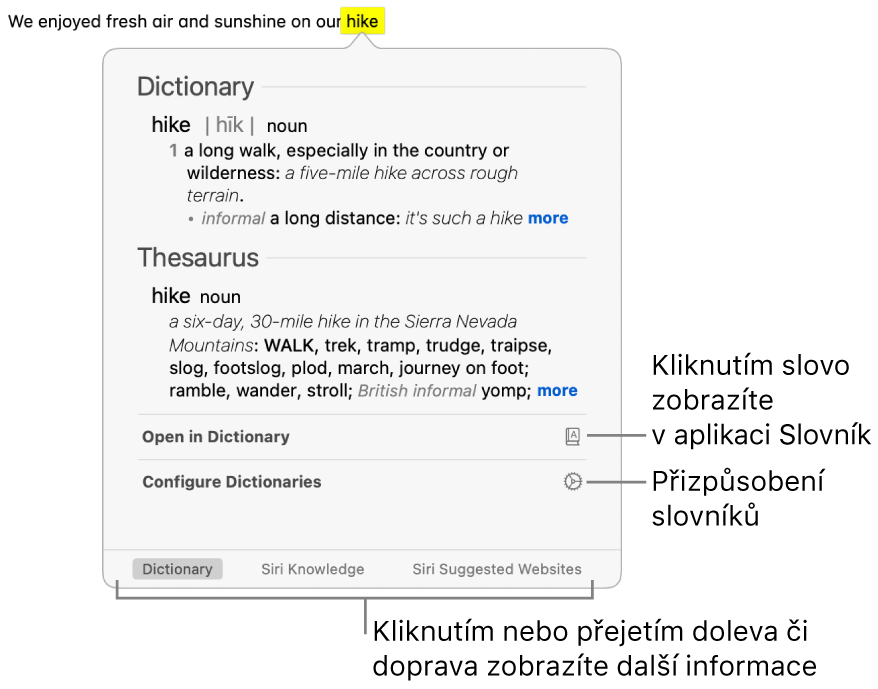 We enjoyed fresh air and sunshine on our hike

Dictionary

hike | hīk | noun

1 a long walk, especially in the country or wilderness: a five-mile hike across rough terrain.

• informal a long distance: it's such a hike more

Thesaurus

hike noun

a six-day, 30-mile hike in the Sierra Nevada Mountains: WALK, trek, tramp, trudge, traipse, slog, footslog, plod, march, journey on foot; ramble, wander, stroll; British informal yomp; more

Open in Dictionary

Configure Dictionaries

Dictionary Siri Knowledge Siri Suggested Websites

Kliknutím slovo zobrazíte v aplikaci Slovník

Přizpůsobení slovníků

Kliknutím nebo přejetím doleva či doprava zobrazíte další informace